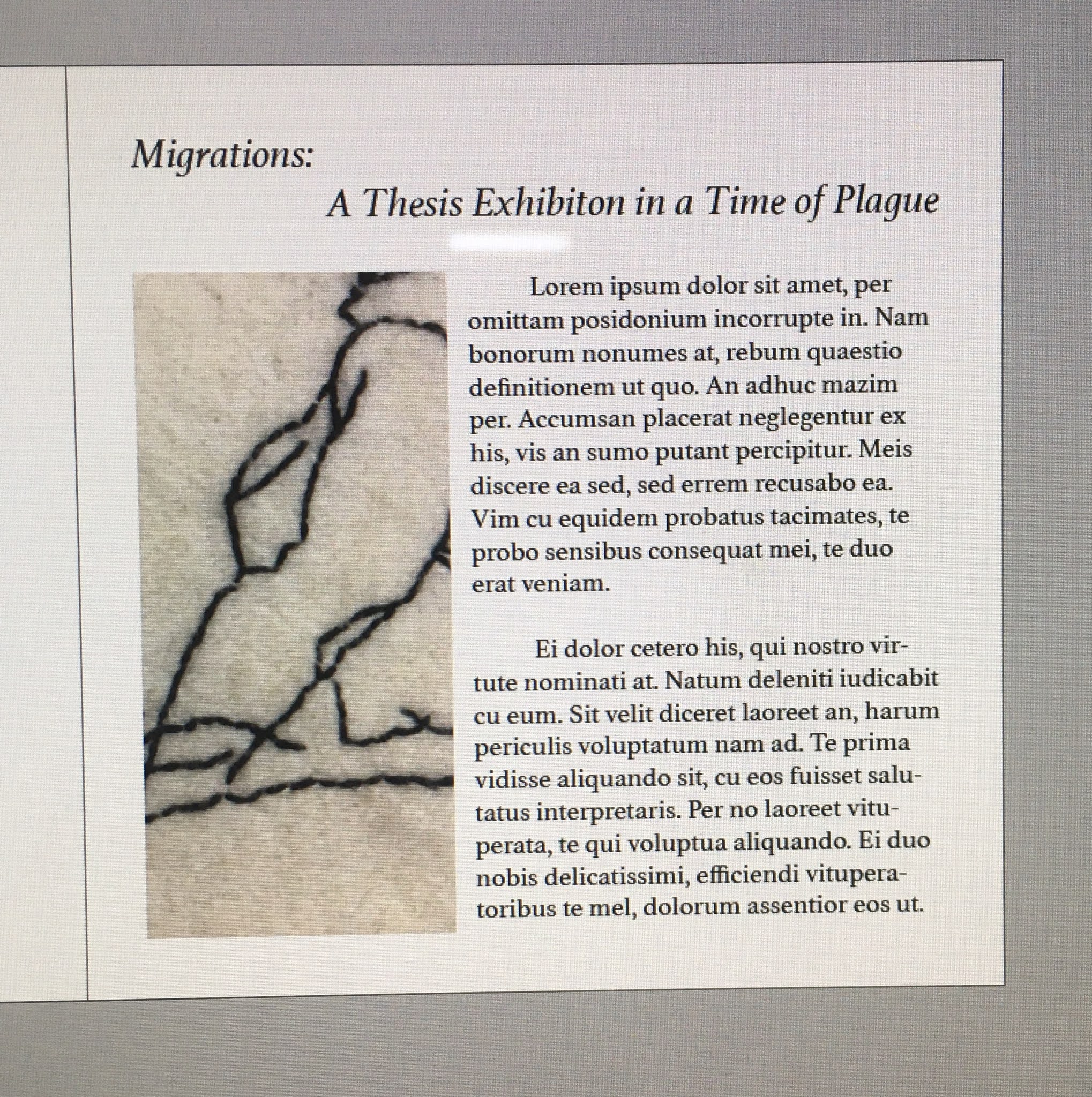 Migrations:
A Thesis Exhibiton in a Time of Plague

Lorem ipsum dolor sit amet, per omittam posidonium incorrupte in. Nam bonorum nonumes at, rebum quaestio definitionem ut quo. An adhuc mazim per. Accumsan placerat neglegentur ex his, vis an sumo putant percipitur. Meis discere ea sed, sed errem recusabo ea. Vim cu equidem probatus tacimates, te probo sensibus consequat mei, te duo erat veniam.

Ei dolor cetero his, qui nostro virtute nominati at. Natum deleniti iudicabit cu eum. Sit velit diceret laoreet an, harum periculis voluptatum nam ad. Te prima vidisse aliquando sit, cu eos fuisset salutatus interpretaris. Per no laoreet vituperata, te qui voluptua aliquando. Ei duo nobis delicatissimi, efficiendi vituperatoribus te mel, dolorum assentior eos ut.